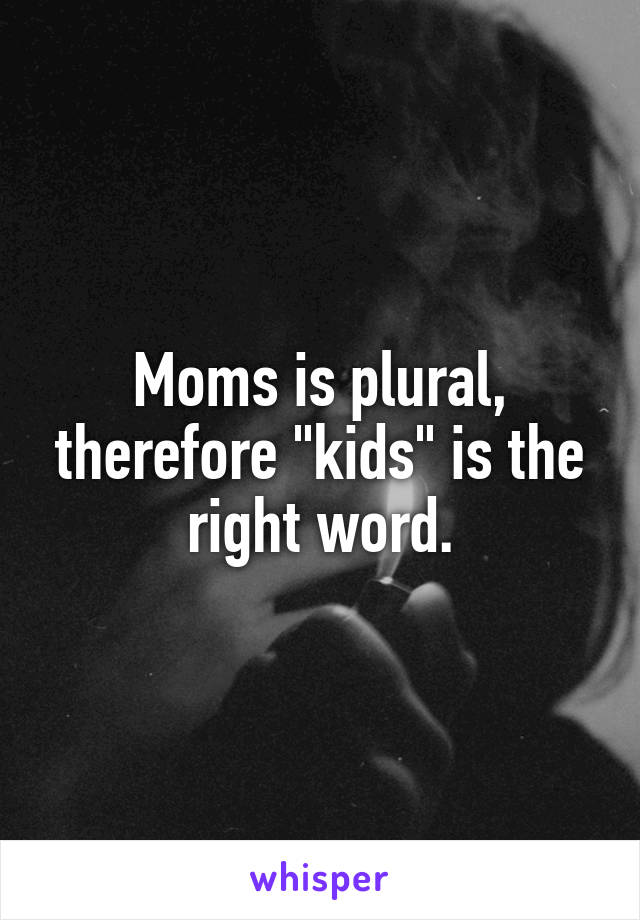 Moms is plural, therefore "kids" is the right word.

whisper